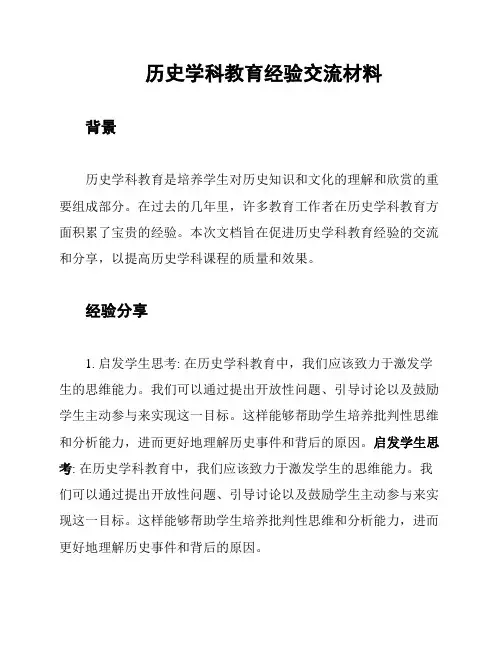 历史学科教育经验交流材料

背景

历史学科教育是培养学生对历史知识和文化的理解和欣赏的重要组成部分。在过去的几年里，许多教育工作者在历史学科教育方面积累了宝贵的经验。本次文档旨在促进历史学科教育经验的交流和分享，以提高历史学科课程的质量和效果。

经验分享

1. 启发学生思考: 在历史学科教育中，我们应该致力于激发学生的思维能力。我们可以通过提出开放性问题、引导讨论以及鼓励学生主动参与来实现这一目标。这样能够帮助学生培养批判性思维和分析能力，进而更好地理解历史事件和背后的原因。启发学生思考: 在历史学科教育中，我们应该致力于激发学生的思维能力。我们可以通过提出开放性问题、引导讨论以及鼓励学生主动参与来实现这一目标。这样能够帮助学生培养批判性思维和分析能力，进而更好地理解历史事件和背后的原因。